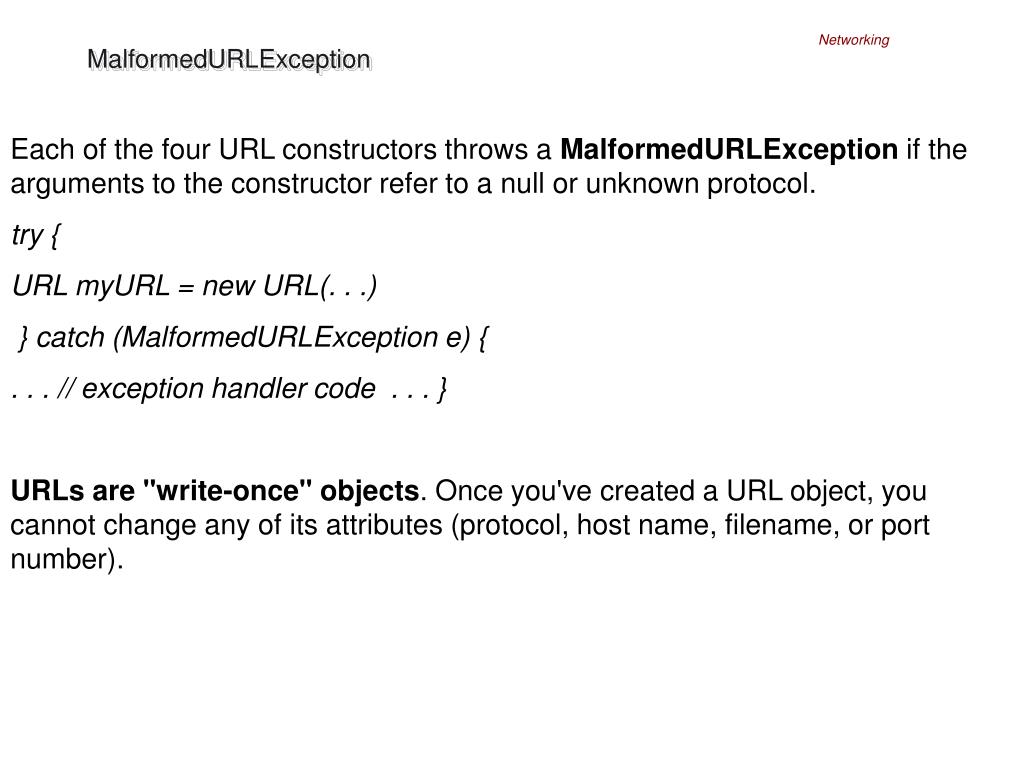 Networking

MalformedURLException

Each of the four URL constructors throws a MalformedURLException if the arguments to the constructor refer to a null or unknown protocol.

try {

URL myURL = new URL(. . .)

} catch (MalformedURLException e) {

. . . // exception handler code . . . }

URLs are "write-once" objects. Once you've created a URL object, you cannot change any of its attributes (protocol, host name, filename, or port number).